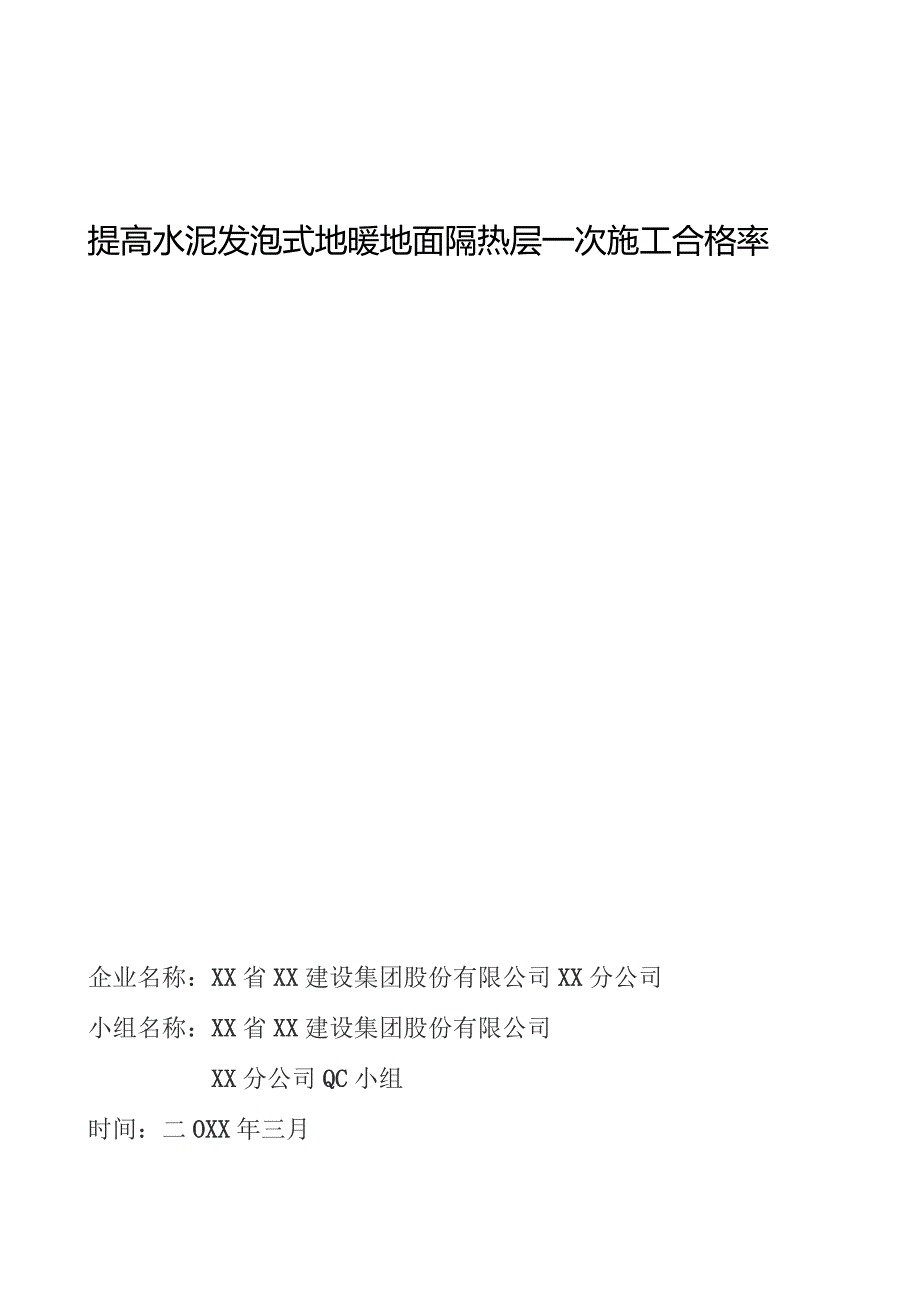 提高水泥发泡式地暖地面隔热层一次施工合格率

企业名称：XX省XX建设集团股份有限公司XX分公司

小组名称：XX省XX建设集团股份有限公司

XX分公司QC小组

时间：二OXX年三月